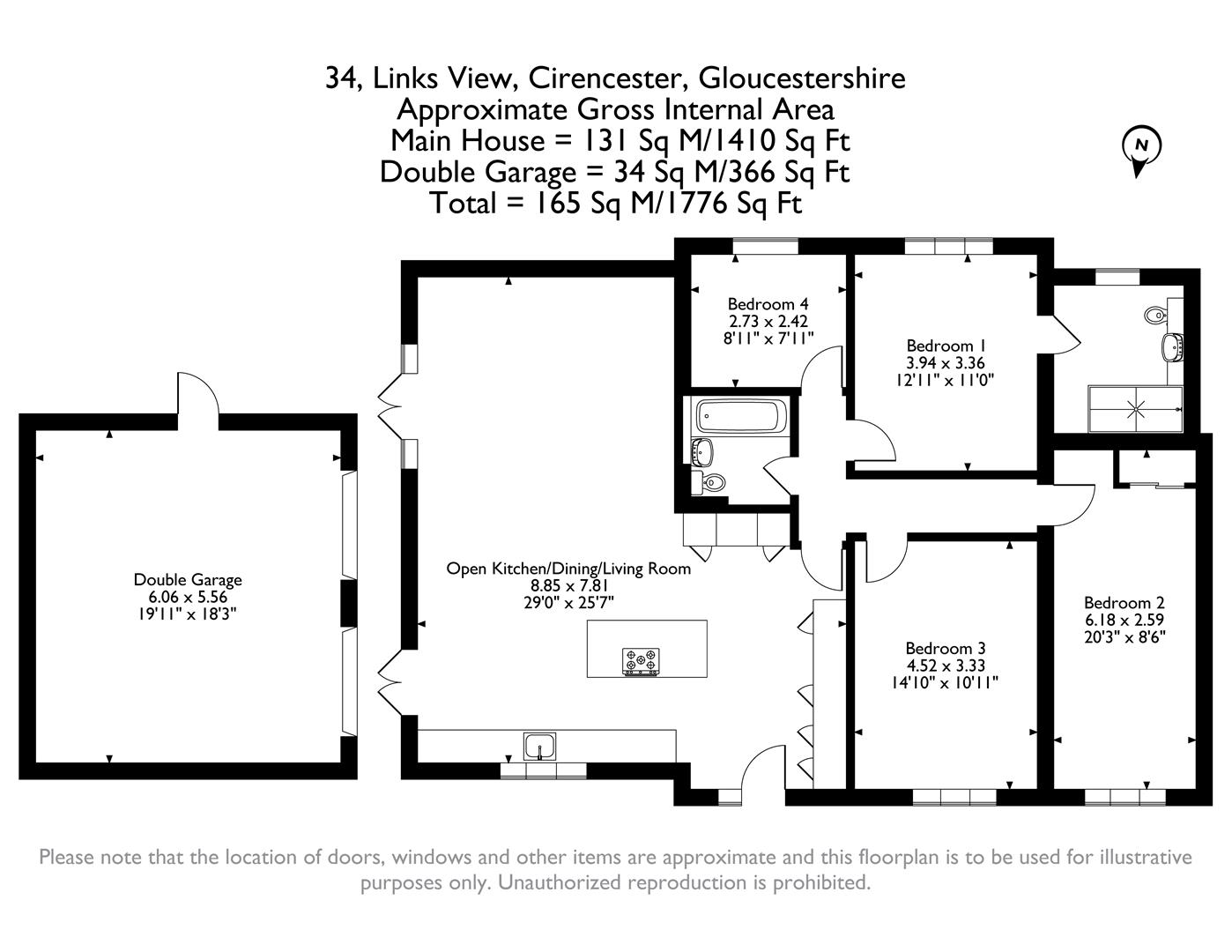 34, Links View, Cirencester, Gloucestershire
Approximate Gross Internal Area
Main House = 131 Sq M/1410 Sq Ft
Double Garage = 34 Sq M/366 Sq Ft
Total = 165 Sq M/1776 Sq Ft

N

Bedroom 4
2.73 x 2.42
8'11" x 7'11"

Bedroom 1
3.94 x 3.36
12'11" x 11'0"

Double Garage
6.06 x 5.56
19'11" x 18'3"

Open Kitchen/Dining/Living Room
8.85 x 7.81
29'0" x 25'7"

Bedroom 3
4.52 x 3.33
14'10" x 10'11"

Bedroom 2
6.18 x 2.59
20'3" x 8'6"

Please note that the location of doors, windows and other items are approximate and this floorplan is to be used for illustrative purposes only. Unauthorized reproduction is prohibited.